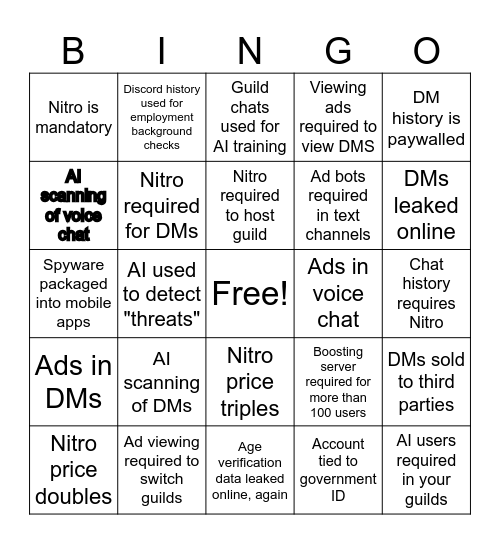 | B | I | N | G | O |
|---|---|---|---|---|
| Nitro is mandatory | Discord history used for employment background checks | Guild chats used for AI training | Viewing ads required to view DMS | DM history is paywalled |
| AI scanning of voice chat | Nitro required for DMs | Nitro required to host guild | Ad bots required in text channels | DMs leaked online |
| Spyware packaged into mobile apps | AI used to detect "threats" | Free! | Ads in voice chat | Chat history requires Nitro |
| Ads in DMs | AI scanning of DMs | Nitro price triples | Boosting server required for more than 100 users | DMs sold to third parties |
| Nitro price doubles | Ad viewing required to switch guilds | Age verification data leaked online, again | Account tied to government ID | AI users required in your guilds |